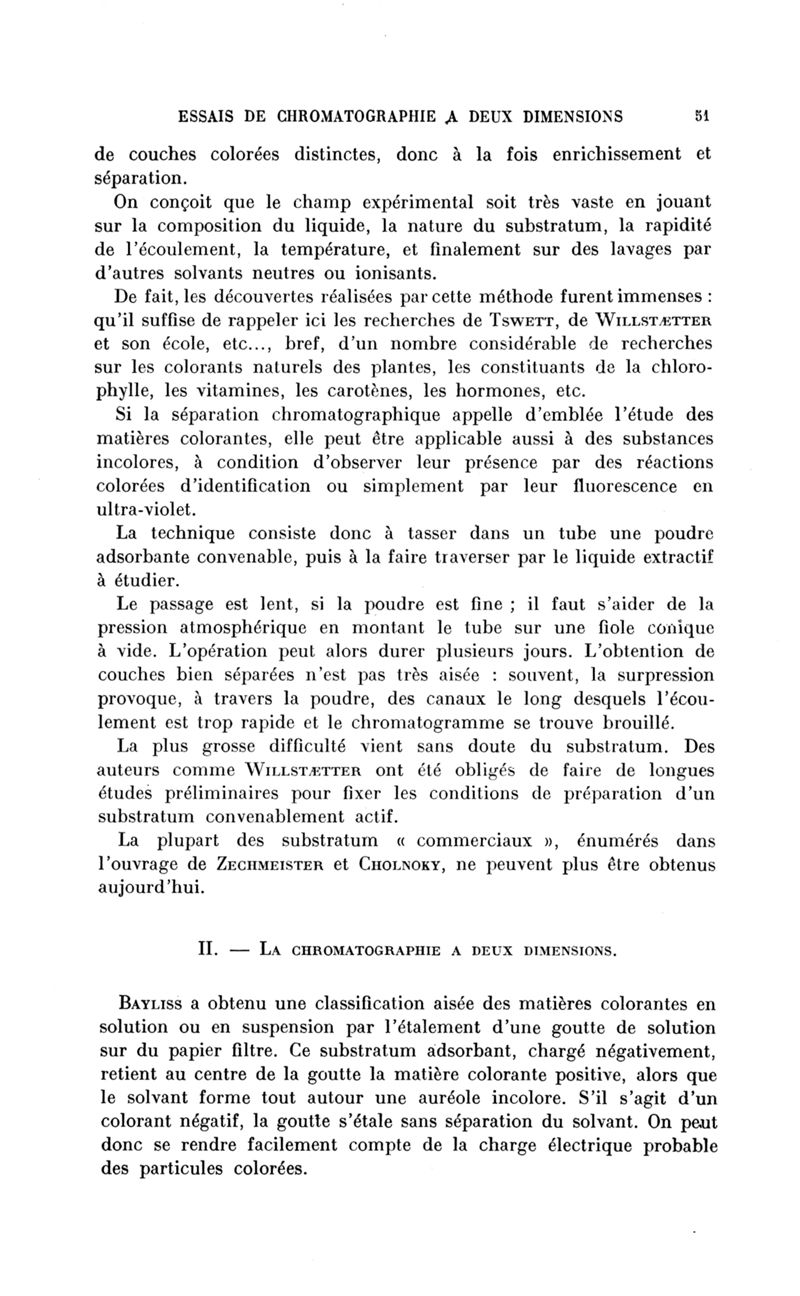 ESSAIS DE CHROMATOGRAPHIE A DEUX DIMENSIONS 51

de couches colorées distinctes, donc à la fois enrichissement et séparation.

On conçoit que le champ expérimental soit très vaste en jouant sur la composition du liquide, la nature du substratum, la rapidité de l'écoulement, la température, et finalement sur des lavages par d'autres solvants neutres ou ionisants.

De fait, les découvertes réalisées par cette méthode furent immenses : qu'il suffise de rappeler ici les recherches de Tswett, de Willstætter et son école, etc..., bref, d'un nombre considérable de recherches sur les colorants naturels des plantes, les constituants de la chlorophylle, les vitamines, les carotènes, les hormones, etc.

Si la séparation chromatographique appelle d'emblée l'étude des matières colorantes, elle peut être applicable aussi à des substances incolores, à condition d'observer leur présence par des réactions colorées d'identification ou simplement par leur fluorescence en ultra-violet.

La technique consiste donc à tasser dans un tube une poudre adsorbante convenable, puis à la faire traverser par le liquide extractif à étudier.

Le passage est lent, si la poudre est fine ; il faut s'aider de la pression atmosphérique en montant le tube sur une fiole conique à vide. L'opération peut alors durer plusieurs jours. L'obtention de couches bien séparées n'est pas très aisée : souvent, la surpression provoque, à travers la poudre, des canaux le long desquels l'écoulement est trop rapide et le chromatogramme se trouve brouillé.

La plus grosse difficulté vient sans doute du substratum. Des auteurs comme Willstætter ont été obligés de faire de longues études préliminaires pour fixer les conditions de préparation d'un substratum convenablement actif.

La plupart des substratum « commerciaux », énumérés dans l'ouvrage de Zechmeister et Cholnoky, ne peuvent plus être obtenus aujourd'hui.

II. — La chromatographie a deux dimensions.

Bayliss a obtenu une classification aisée des matières colorantes en solution ou en suspension par l'étalement d'une goutte de solution sur du papier filtre. Ce substratum adsorbant, chargé négativement, retient au centre de la goutte la matière colorante positive, alors que le solvant forme tout autour une auréole incolore. S'il s'agit d'un colorant négatif, la goutte s'étale sans séparation du solvant. On peut donc se rendre facilement compte de la charge électrique probable des particules colorées.